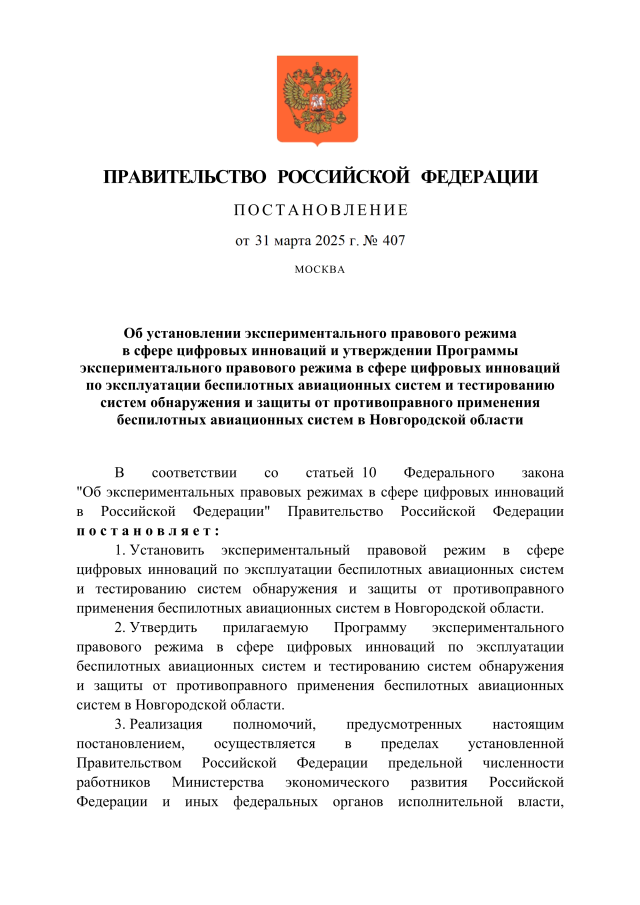 ПРАВИТЕЛЬСТВО РОССИЙСКОЙ ФЕДЕРАЦИИ

ПОСТАНОВЛЕНИЕ

от 31 марта 2025 г. № 407

МОСКВА

Об установлении экспериментального правового режима в сфере цифровых инноваций и утверждении Программы экспериментального правового режима в сфере цифровых инноваций по эксплуатации беспилотных авиационных систем и тестированию систем обнаружения и защиты от противоправного применения беспилотных авиационных систем в Новгородской области

В соответствии со статьей 10 Федерального закона "Об экспериментальных правовых режимах в сфере цифровых инноваций в Российской Федерации" Правительство Российской Федерации постановляет:

1. Установить экспериментальный правовой режим в сфере цифровых инноваций по эксплуатации беспилотных авиационных систем и тестированию систем обнаружения и защиты от противоправного применения беспилотных авиационных систем в Новгородской области.

2. Утвердить прилагаемую Программу экспериментального правового режима в сфере цифровых инноваций по эксплуатации беспилотных авиационных систем и тестированию систем обнаружения и защиты от противоправного применения беспилотных авиационных систем в Новгородской области.

3. Реализация полномочий, предусмотренных настоящим постановлением, осуществляется в пределах установленной Правительством Российской Федерации предельной численности работников Министерства экономического развития Российской Федерации и иных федеральных органов исполнительной власти,